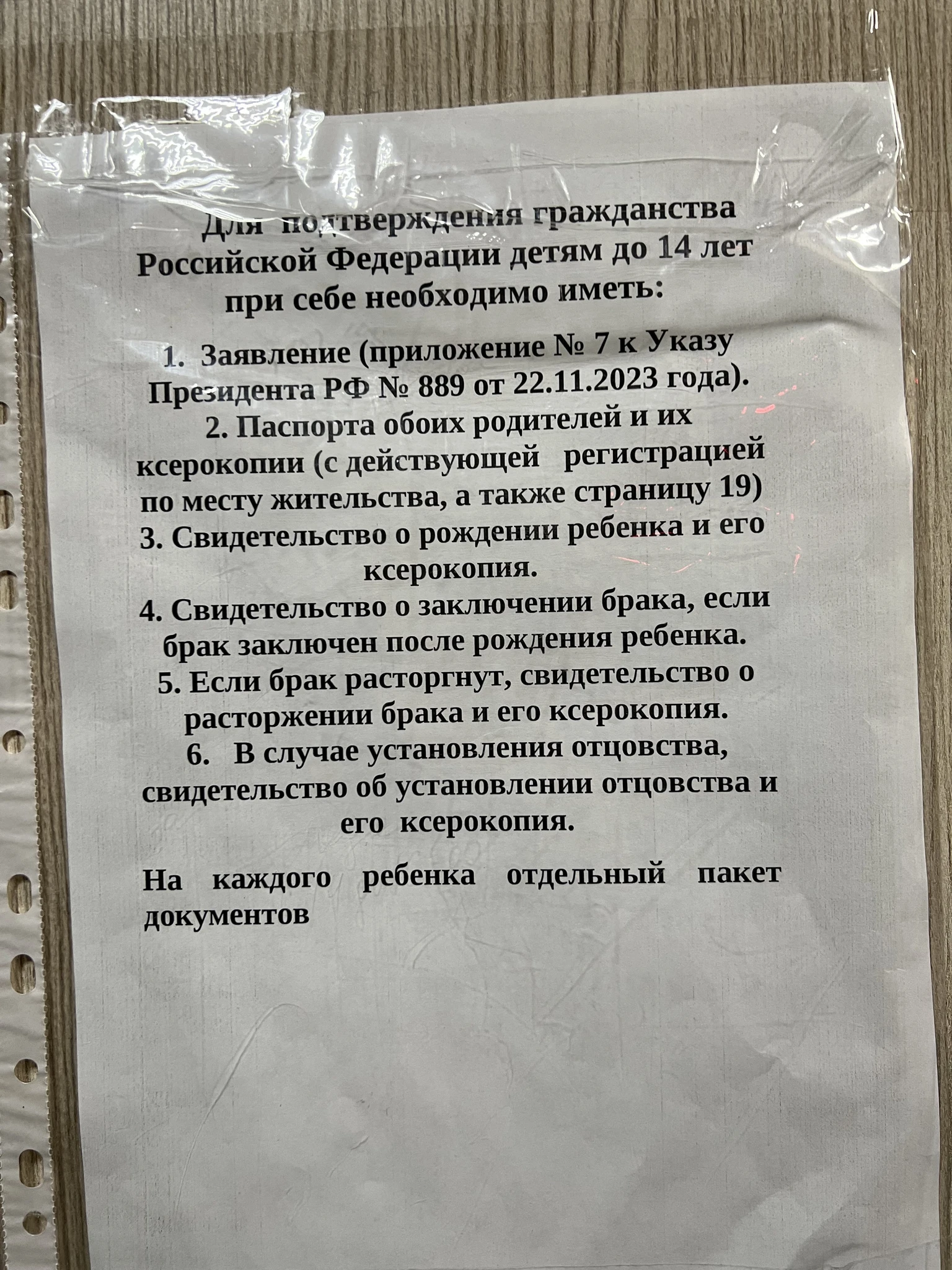 Для подтверждения гражданства Российской Федерации детям до 14 лет при себе необходимо иметь:

1. Заявление (приложение № 7 к Указу Президента РФ № 889 от 22.11.2023 года).
2. Паспорта обоих родителей и их ксерокопии (с действующей регистрацией по месту жительства, а также страницу 19)
3. Свидетельство о рождении ребенка и его ксерокопия.
4. Свидетельство о заключении брака, если брак заключен после рождения ребенка.
5. Если брак расторгнут, свидетельство о расторжении брака и его ксерокопия.
6. В случае установления отцовства, свидетельство об установлении отцовства и его ксерокопия.

На каждого ребенка отдельный пакет документов